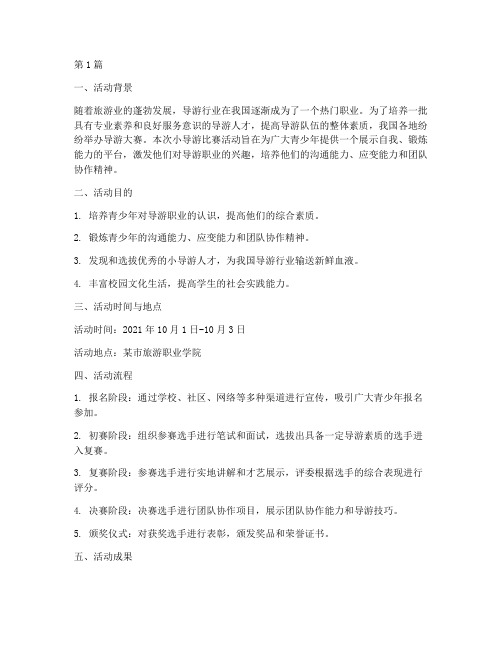 第1篇

一、活动背景

随着旅游业的蓬勃发展，导游行业在我国逐渐成为了一个热门职业。为了培养一批具有专业素养和良好服务意识的导游人才，提高导游队伍的整体素质，我国各地纷纷举办导游大赛。本次小导游比赛活动旨在为广大青少年提供一个展示自我、锻炼能力的平台，激发他们对导游职业的兴趣，培养他们的沟通能力、应变能力和团队协作精神。

二、活动目的

1. 培养青少年对导游职业的认识，提高他们的综合素质。

2. 锻炼青少年的沟通能力、应变能力和团队协作精神。

3. 发现和选拔优秀的小导游人才，为我国导游行业输送新鲜血液。

4. 丰富校园文化生活，提高学生的社会实践能力。

三、活动时间与地点

活动时间：2021年10月1日-10月3日

活动地点：某市旅游职业学院

四、活动流程

1. 报名阶段：通过学校、社区、网络等多种渠道进行宣传，吸引广大青少年报名参加。

2. 初赛阶段：组织参赛选手进行笔试和面试，选拔出具备一定导游素质的选手进入复赛。

3. 复赛阶段：参赛选手进行实地讲解和才艺展示，评委根据选手的综合表现进行评分。

4. 决赛阶段：决赛选手进行团队协作项目，展示团队协作能力和导游技巧。

5. 颁奖仪式：对获奖选手进行表彰，颁发奖品和荣誉证书。

五、活动成果